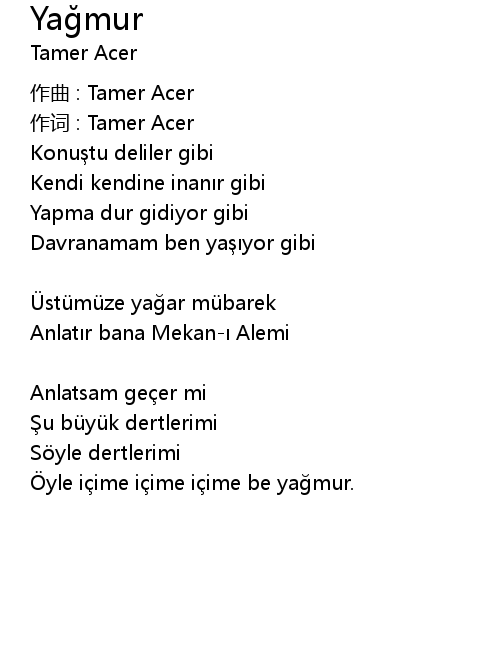 Yağmur
Tamer Acer

作曲 : Tamer Acer
作词 : Tamer Acer
Konuştu deliler gibi
Kendi kendine inanır gibi
Yapma dur gidiyor gibi
Davranamam ben yaşıyor gibi

Üstümüze yağar mübarek
Anlatır bana Mekan-ı Alemi

Anlatsam geçer mi
Şu büyük dertlerimi
Söyle dertlerimi
Öyle içime içime içime be yağmur.